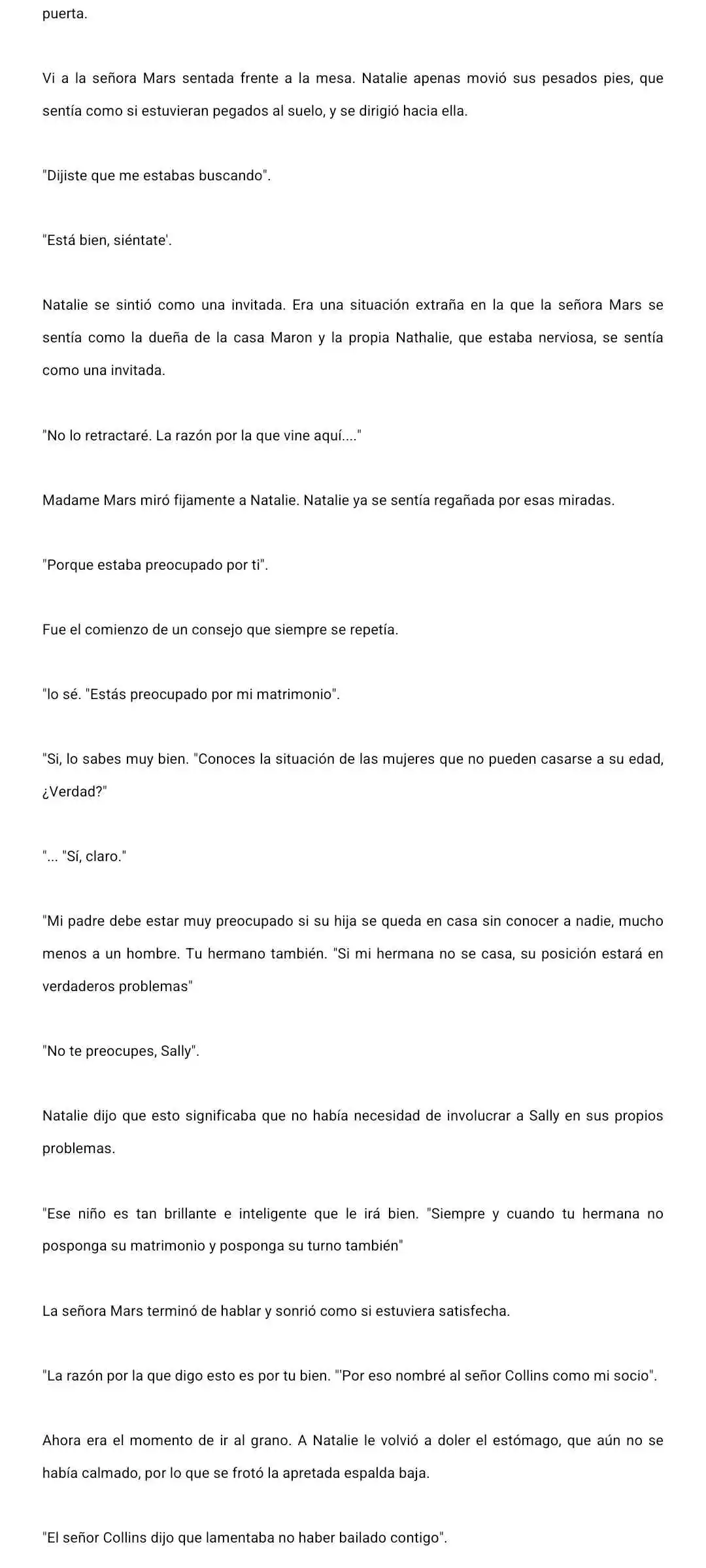 puerta.

Vi a la señora Mars sentada frente a la mesa. Natalie apenas movió sus pesados pies, que sentía como si estuvieran pegados al suelo, y se dirigió hacia ella.

"Dijiste que me estabas buscando".

"Está bien, siéntate'.

Natalie se sintió como una invitada. Era una situación extraña en la que la señora Mars se sentía como la dueña de la casa Maron y la propia Nathalie, que estaba nerviosa, se sentía como una invitada.

"No lo retractaré. La razón por la que vine aquí...."

Madame Mars miró fijamente a Natalie. Natalie ya se sentía regañada por esas miradas.

"Porque estaba preocupado por ti".

Fue el comienzo de un consejo que siempre se repetía.

"lo sé. "Estás preocupado por mi matrimonio".

"Si, lo sabes muy bien. "Conoces la situación de las mujeres que no pueden casarse a su edad, ¿Verdad?"

"... "Sí, claro."

"Mi padre debe estar muy preocupado si su hija se queda en casa sin conocer a nadie, mucho menos a un hombre. Tu hermano también. "Si mi hermana no se casa, su posición estará en verdaderos problemas"

"No te preocupes, Sally".

Natalie dijo que esto significaba que no había necesidad de involucrar a Sally en sus propios problemas.

"Ese niño es tan brillante e inteligente que le irá bien. "Siempre y cuando tu hermana no posponga su matrimonio y posponga su turno también"

La señora Mars terminó de hablar y sonrió como si estuviera satisfecha.

"La razón por la que digo esto es por tu bien. "'Por eso nombré al señor Collins como mi socio".

Ahora era el momento de ir al grano. A Natalie le volvió a doler el estómago, que aún no se había calmado, por lo que se frotó la apretada espalda baja.

"El señor Collins dijo que lamentaba no haber bailado contigo".